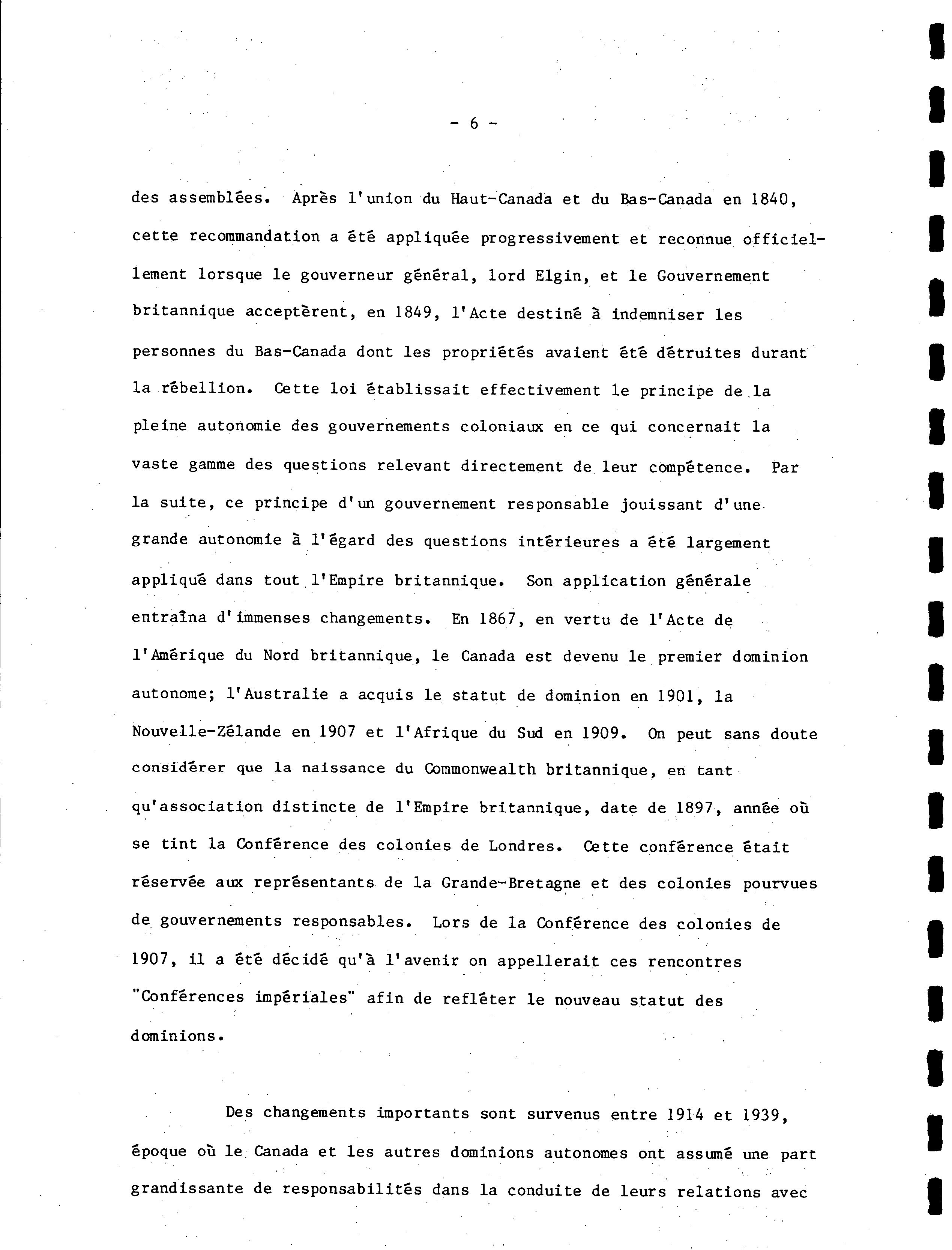 - 6 -

des assemblées. Après l'union du Haut-Canada et du Bas-Canada en 1840, cette recommandation a été appliquée progressivement et reconnue officiellement lorsque le gouverneur général, lord Elgin, et le Gouvernement britannique acceptèrent, en 1849, l'Acte destiné à indemniser les personnes du Bas-Canada dont les propriétés avaient été détruites durant la rébellion. Cette loi établissait effectivement le principe de la pleine autonomie des gouvernements coloniaux en ce qui concernait la vaste gamme des questions relevant directement de leur compétence. Par la suite, ce principe d'un gouvernement responsable jouissant d'une grande autonomie à l'égard des questions intérieures a été largement appliqué dans tout l'Empire britannique. Son application générale entraîna d'immenses changements. En 1867, en vertu de l'Acte de l'Amérique du Nord britannique, le Canada est devenu le premier dominion autonome; l'Australie a acquis le statut de dominion en 1901, la Nouvelle-Zélande en 1907 et l'Afrique du Sud en 1909. On peut sans doute considérer que la naissance du Commonwealth britannique, en tant qu'association distincte de l'Empire britannique, date de 1897, année où se tint la Conférence des colonies de Londres. Cette conférence était réservée aux représentants de la Grande-Bretagne et des colonies pourvues de gouvernements responsables. Lors de la Conférence des colonies de 1907, il a été décidé qu'à l'avenir on appellerait ces rencontres "Conférences impériales" afin de refléter le nouveau statut des dominions.

Des changements importants sont survenus entre 1914 et 1939, époque où le Canada et les autres dominions autonomes ont assumé une part grandissante de responsabilités dans la conduite de leurs relations avec